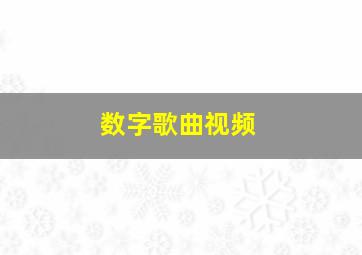 数字歌曲视频